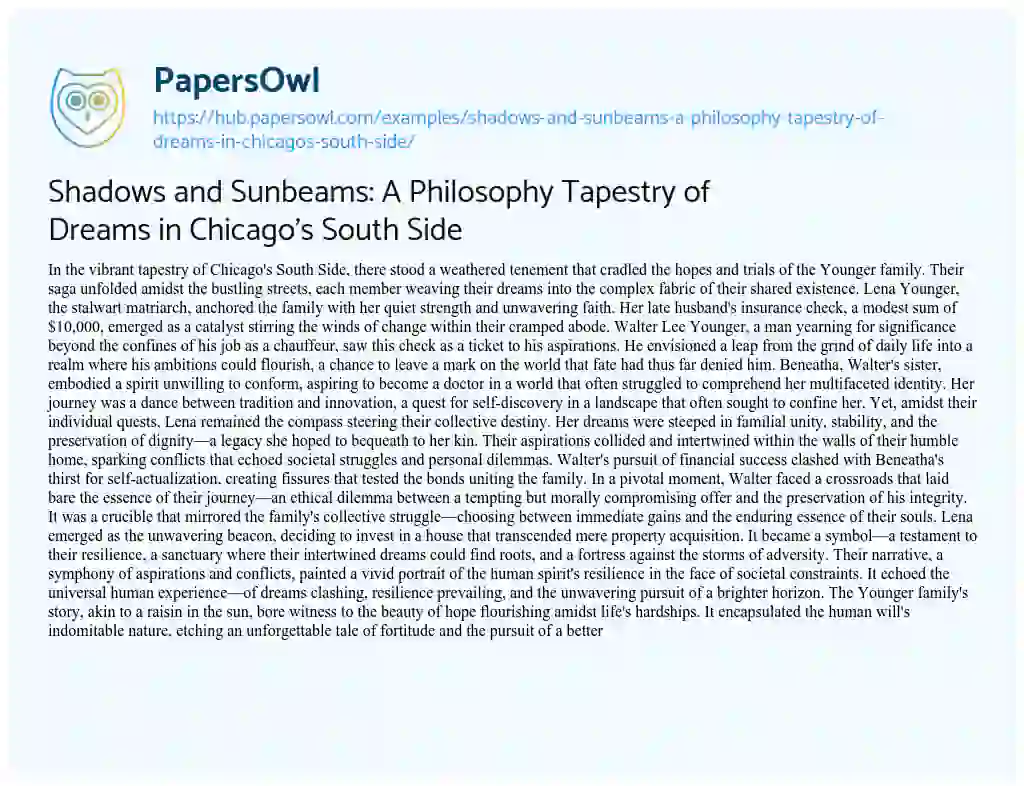 PapersOwl

https://hub.papersowl.com/examples/shadows-and-sunbeams-a-philosophy-tapestry-of-dreams-in-chicagos-south-side/

Shadows and Sunbeams: A Philosophy Tapestry of Dreams in Chicago's South Side

In the vibrant tapestry of Chicago's South Side, there stood a weathered tenement that cradled the hopes and trials of the Younger family. Their saga unfolded amidst the bustling streets, each member weaving their dreams into the complex fabric of their shared existence. Lena Younger, the stalwart matriarch, anchored the family with her quiet strength and unwavering faith. Her late husband's insurance check, a modest sum of $10,000, emerged as a catalyst stirring the winds of change within their cramped abode. Walter Lee Younger, a man yearning for significance beyond the confines of his job as a chauffeur, saw this check as a ticket to his aspirations. He envisioned a leap from the grind of daily life into a realm where his ambitions could flourish, a chance to leave a mark on the world that fate had thus far denied him. Beneatha, Walter's sister, embodied a spirit unwilling to conform, aspiring to become a doctor in a world that often struggled to comprehend her multifaceted identity. Her journey was a dance between tradition and innovation, a quest for self-discovery in a landscape that often sought to confine her. Yet, amidst their individual quests, Lena remained the compass steering their collective destiny. Her dreams were steeped in familial unity, stability, and the preservation of dignity—a legacy she hoped to bequeath to her kin. Their aspirations collided and intertwined within the walls of their humble home, sparking conflicts that echoed societal struggles and personal dilemmas. Walter's pursuit of financial success clashed with Beneatha's thirst for self-actualization, creating fissures that tested the bonds uniting the family. In a pivotal moment, Walter faced a crossroads that laid bare the essence of their journey—an ethical dilemma between a tempting but morally compromising offer and the preservation of his integrity. It was a crucible that mirrored the family's collective struggle—choosing between immediate gains and the enduring essence of their souls. Lena emerged as the unwavering beacon, deciding to invest in a house that transcended mere property acquisition. It became a symbol—a testament to their resilience, a sanctuary where their intertwined dreams could find roots, and a fortress against the storms of adversity. Their narrative, a symphony of aspirations and conflicts, painted a vivid portrait of the human spirit's resilience in the face of societal constraints. It echoed the universal human experience—of dreams clashing, resilience prevailing, and the unwavering pursuit of a brighter horizon. The Younger family's story, akin to a raisin in the sun, bore witness to the beauty of hope flourishing amidst life's hardships. It encapsulated the human will's indomitable nature, etching an unforgettable tale of fortitude and the pursuit of a better